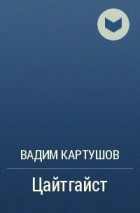 ВАДИМ КАРТУШОВ

Цайтгайст